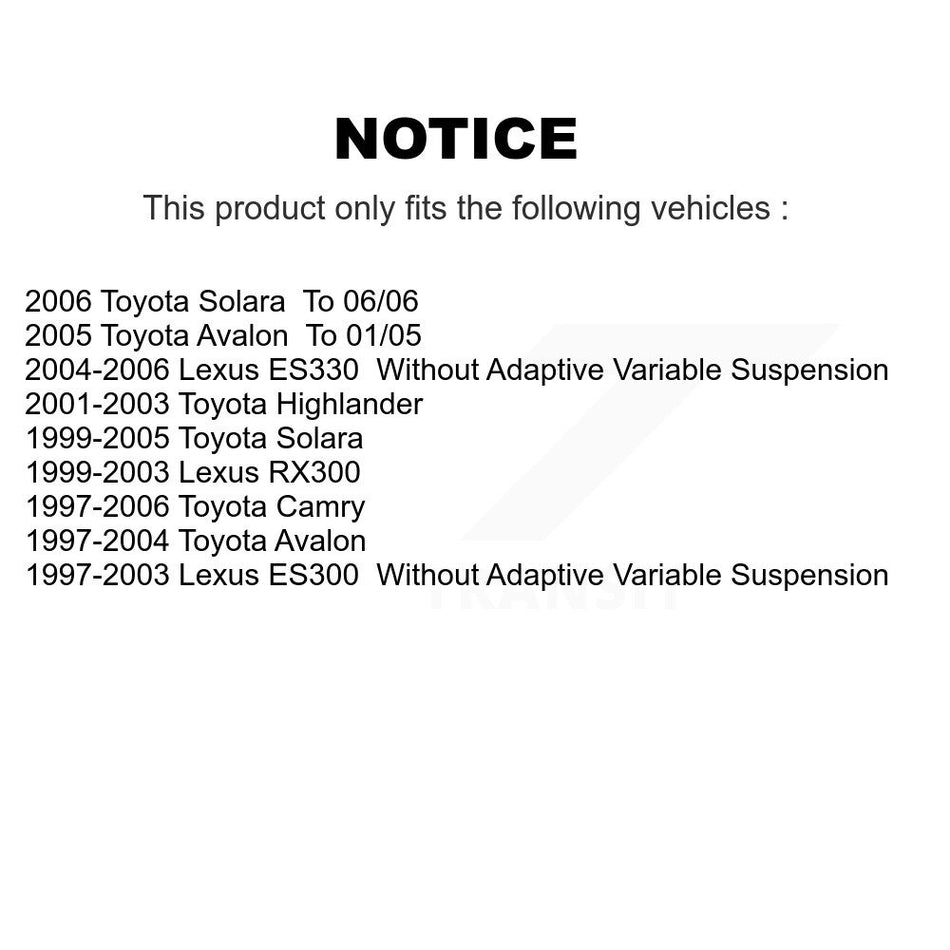 NOTICE

This product only fits the following vehicles :

2006 Toyota Solara To 06/06
2005 Toyota Avalon To 01/05
2004-2006 Lexus ES330 Without Adaptive Variable Suspension
2001-2003 Toyota Highlander
1999-2005 Toyota Solara
1999-2003 Lexus RX300
1997-2006 Toyota Camry
1997-2004 Toyota Avalon
1997-2003 Lexus ES300 Without Adaptive Variable Suspension

TRANSIT